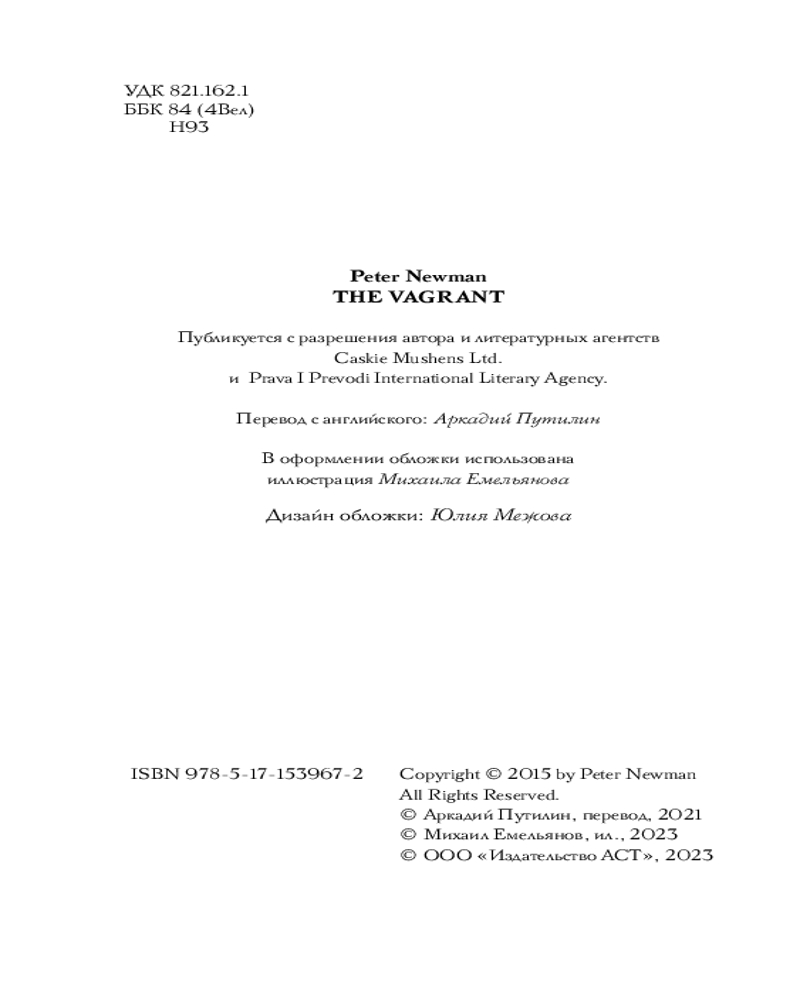 УДК 821.162.1
ББК 84 (4Вел)
Н93

Peter Newman
THE VAGRANT

Публикуется с разрешения автора и литературных агентств Caskie Mushens Ltd.
и Prava I Prevodi International Literary Agency.

Перевод с английского: Аркадий Путилин

В оформлении обложки использована иллюстрация Михаила Емельянова

Дизайн обложки: Юлия Межова

ISBN 978-5-17-153967-2

Copyright © 2015 by Peter Newman
All Rights Reserved.
© Аркадий Путилин, перевод, 2021
© Михаил Емельянов, ил., 2023
© ООО «Издательство АСТ», 2023